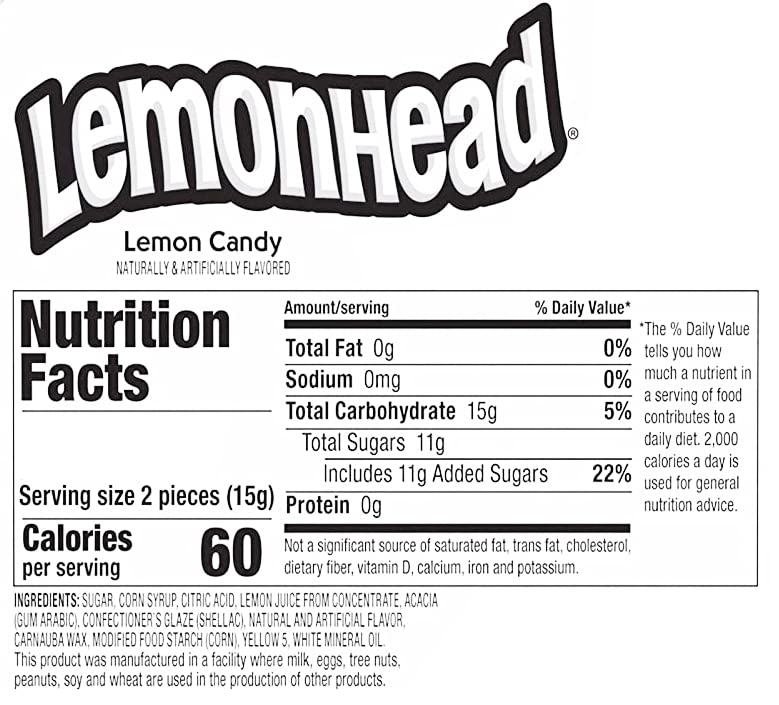 LemonHead®

Lemon Candy
NATURALLY & ARTIFICIALLY FLAVORED

Nutrition Facts

Serving size 2 pieces (15g)

Calories per serving 60

| Amount/serving | % Daily Value* |
|---|---|
| Total Fat 0g | 0% |
| Sodium 0mg | 0% |
| Total Carbohydrate 15g | 5% |
| Total Sugars 11g | |
| Includes 11g Added Sugars | 22% |
| Protein 0g | |

Not a significant source of saturated fat, trans fat, cholesterol, dietary fiber, vitamin D, calcium, iron and potassium.

*The % Daily Value tells you how much a nutrient in a serving of food contributes to a daily diet. 2,000 calories a day is used for general nutrition advice.

INGREDIENTS: SUGAR, CORN SYRUP, CITRIC ACID, LEMON JUICE FROM CONCENTRATE, ACACIA (GUM ARABIC), CONFECTIONER'S GLAZE (SHELLAC), NATURAL AND ARTIFICIAL FLAVOR, CARNAUBA WAX, MODIFIED FOOD STARCH (CORN), YELLOW 5, WHITE MINERAL OIL.
This product was manufactured in a facility where milk, eggs, tree nuts, peanuts, soy and wheat are used in the production of other products.